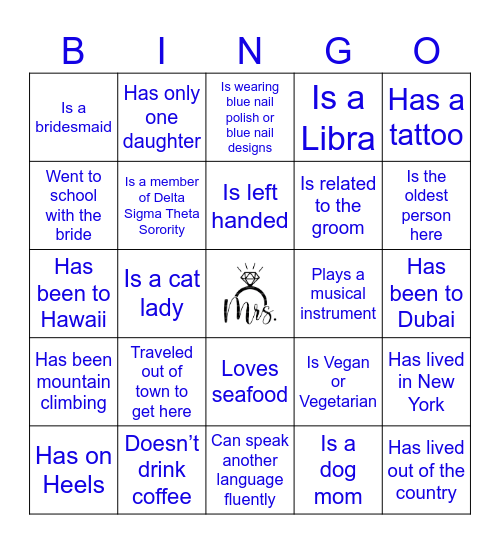 | B | I | N | G | O |
|---|---|---|---|---|
| Is a bridesmaid | Has only one daughter | Is wearing blue nail polish or blue nail designs | Is a Libra | Has a tattoo |
| Went to school with the bride | Is a member of Delta Sigma Theta Sorority | Is left handed | Is related to the groom | Is the oldest person here |
| Has been to Hawaii | Is a cat lady | Mrs. | Plays a musical instrument | Has been to Dubai |
| Has been mountain climbing | Traveled out of town to get here | Loves seafood | Is Vegan or Vegetarian | Has lived in New York |
| Has on Heels | Doesn't drink coffee | Can speak another language fluently | Is a dog mom | Has lived out of the country |